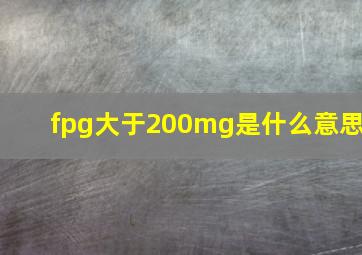 fpg大于200mg是什么意思